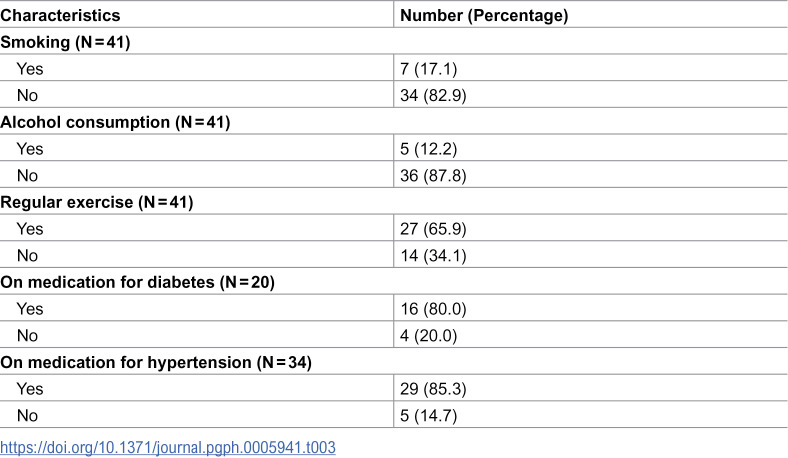 | Characteristics | Number (Percentage) |
|---|---|
| Smoking (N = 41) | |
| Yes | 7 (17.1) |
| No | 34 (82.9) |
| Alcohol consumption (N = 41) | |
| Yes | 5 (12.2) |
| No | 36 (87.8) |
| Regular exercise (N = 41) | |
| Yes | 27 (65.9) |
| No | 14 (34.1) |
| On medication for diabetes (N = 20) | |
| Yes | 16 (80.0) |
| No | 4 (20.0) |
| On medication for hypertension (N = 34) | |
| Yes | 29 (85.3) |
| No | 5 (14.7) |

https://doi.org/10.1371/journal.pgph.0005941.t003